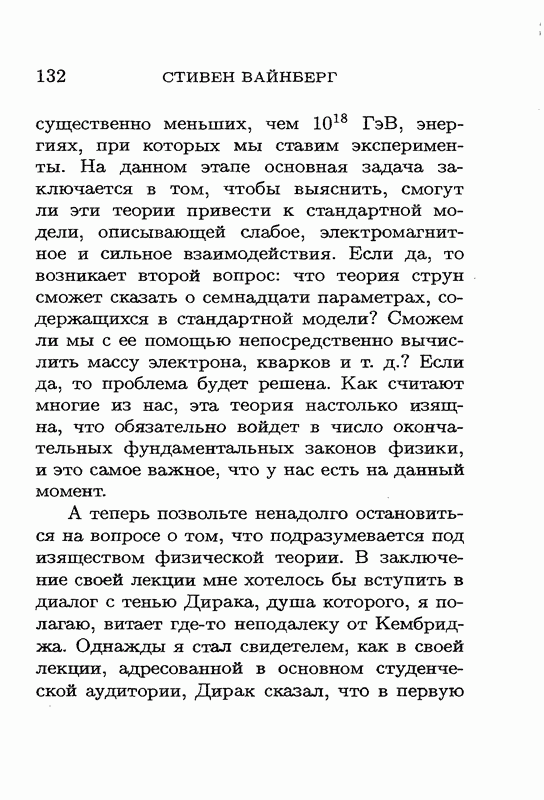 132 СТИВЕН ВАЙНБЕРГ

существенно меньших, чем $10^{18}$ ГэВ, энергиях, при которых мы ставим эксперименты. На данном этапе основная задача заключается в том, чтобы выяснить, смогут ли эти теории привести к стандартной модели, описывающей слабое, электромагнитное и сильное взаимодействия. Если да, то возникает второй вопрос: что теория струн сможет сказать о семнадцати параметрах, содержащихся в стандартной модели? Сможем ли мы с ее помощью непосредственно вычислить массу электрона, кварков и т. д.? Если да, то проблема будет решена. Как считают многие из нас, эта теория настолько изящна, что обязательно войдет в число окончательных фундаментальных законов физики, и это самое важное, что у нас есть на данный момент.

А теперь позвольте ненадолго остановиться на вопросе о том, что подразумевается под изяществом физической теории. В заключение своей лекции мне хотелось бы вступить в диалог с тенью Дирака, душа которого, я полагаю, витает где-то неподалеку от Кембриджа. Однажды я стал свидетелем, как в своей лекции, адресованной в основном студенческой аудитории, Дирак сказал, что в первую